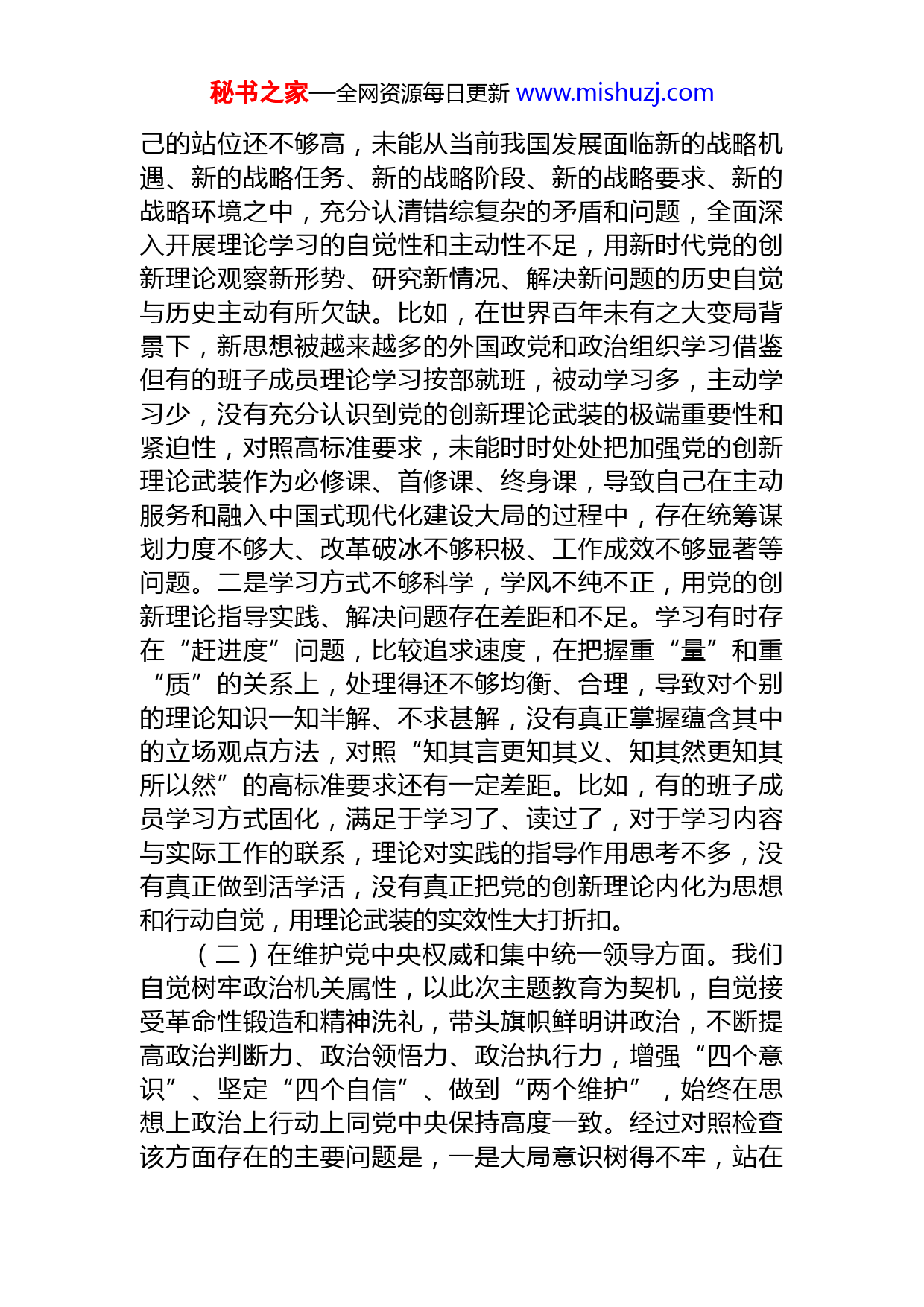 秘书之家—全网资源每日更新 www.mishuzj.com

己的站位还不够高，未能从当前我国发展面临新的战略机遇、新的战略任务、新的战略阶段、新的战略要求、新的战略环境之中，充分认清错综复杂的矛盾和问题，全面深入开展理论学习的自觉性和主动性不足，用新时代党的创新理论观察新形势、研究新情况、解决新问题的历史自觉与历史主动有所欠缺。比如，在世界百年未有之大变局背景下，新思想被越来越多的外国政党和政治组织学习借鉴但有的班子成员理论学习按部就班，被动学习多，主动学习少，没有充分认识到党的创新理论武装的极端重要性和紧迫性，对照高标准要求，未能时时处处把加强党的创新理论武装作为必修课、首修课、终身课，导致自己在主动服务和融入中国式现代化建设大局的过程中，存在统筹谋划力度不够大、改革破冰不够积极、工作成效不够显著等问题。二是学习方式不够科学，学风不纯不正，用党的创新理论指导实践、解决问题存在差距和不足。学习有时存在“赶进度”问题，比较追求速度，在把握重“量”和重“质”的关系上，处理得还不够均衡、合理，导致对个别的理论知识一知半解、不求甚解，没有真正掌握蕴含其中的立场观点方法，对照“知其言更知其义、知其然更知其所以然”的高标准要求还有一定差距。比如，有的班子成员学习方式固化，满足于学习了、读过了，对于学习内容与实际工作的联系，理论对实践的指导作用思考不多，没有真正做到活学活，没有真正把党的创新理论内化为思想和行动自觉，用理论武装的实效性大打折扣。

（二）在维护党中央权威和集中统一领导方面。我们自觉树牢政治机关属性，以此次主题教育为契机，自觉接受革命性锻造和精神洗礼，带头旗帜鲜明讲政治，不断提高政治判断力、政治领悟力、政治执行力，增强“四个意识”、坚定“四个自信”、做到“两个维护”，始终在思想上政治上行动上同党中央保持高度一致。经过对照检查该方面存在的主要问题是，一是大局意识树得不牢，站在